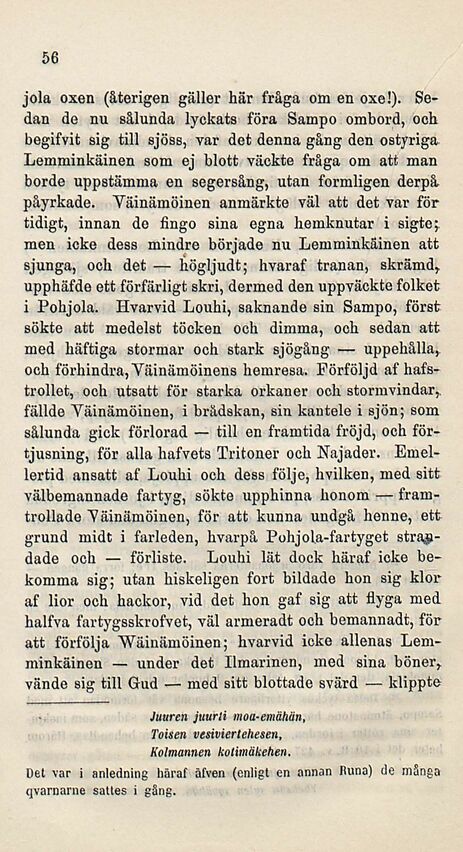 56

jola oxen (återigen gäller här fråga om en oxe!). Sedan de nu sålunda lyckats föra Sampo ombord, och begifvit sig till sjöss, var det denna gång den ostyriga Lemminkäinen som ej blott väckte fråga om att man borde uppstämma en segersång, utan formligen derpå påyrkade. Väinämöinen anmärkte väl att det var för tidigt, innan de fingo sina egna hemknutar i sigte; men icke dess mindre började nu Lemminkäinen att sjunga, och det — högljudt; hvaraf tranan, skrämd, upphäfde ett förfärligt skri, dermed den uppväckte folket i Pohjola. Hvarvid Louhi, saknande sin Sampo, först sökte att medelst töcken och dimma, och sedan att med häftiga stormar och stark sjögång — uppehålla, och förhindra, Väinämöinens hemresa. Förföljd af hafstrollet, och utsatt för starka orkaner och stormvindar, fällde Väinämöinen, i brådskan, sin kantele i sjön; som sålunda gick förlorad — till en framtida fröjd, och förtjusning, för alla hafvets Tritoner och Najader. Emellertid ansatt af Louhi och dess följe, hvilken, med sitt välbemannade fartyg, sökte upphinna honom — framtrollade Väinämöinen, för att kunna undgå henne, ett grund midt i farleden, hvarpå Pohjola-fartyget strandade och — förliste. Louhi lät dock häraf icke bekomma sig; utan hiskeligen fort bildade hon sig klor af lior och hackor, vid det hon gaf sig att flyga med halfva fartygsskrofvet, väl armeradt och bemannadt, för att förfölja Wäinämöinen; hvarvid icke allenas Lemminkäinen — under det Ilmarinen, med sina böner, vände sig till Gud — med sitt blottade svärd — klippte

Juuren juurti moa-emähän,
Toisen vesiviertehesen,
Kolmannen kotimäkehen.

Det var i anledning häraf äfven (enligt en annan Runa) de många qvarnarne sattes i gång.